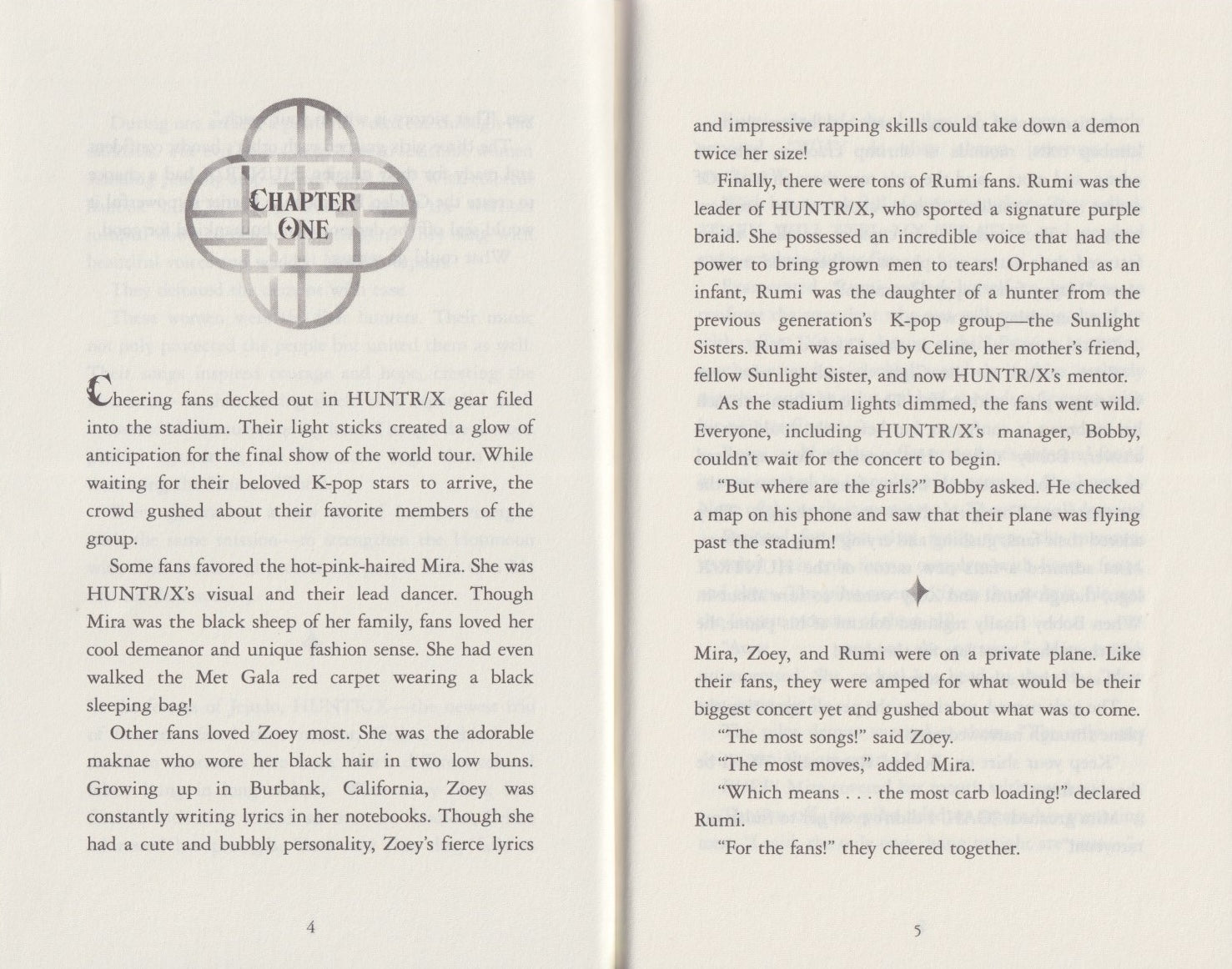 CHAPTER ONE

Cheering fans decked out in HUNTR/X gear filed into the stadium. Their light sticks created a glow of anticipation for the final show of the world tour. While waiting for their beloved K-pop stars to arrive, the crowd gushed about their favorite members of the group.

Some fans favored the hot-pink-haired Mira. She was HUNTR/X's visual and their lead dancer. Though Mira was the black sheep of her family, fans loved her cool demeanor and unique fashion sense. She had even walked the Met Gala red carpet wearing a black sleeping bag!

Other fans loved Zoey most. She was the adorable maknae who wore her black hair in two low buns. Growing up in Burbank, California, Zoey was constantly writing lyrics in her notebooks. Though she had a cute and bubbly personality, Zoey's fierce lyrics

4

and impressive rapping skills could take down a demon twice her size!

Finally, there were tons of Rumi fans. Rumi was the leader of HUNTR/X, who sported a signature purple braid. She possessed an incredible voice that had the power to bring grown men to tears! Orphaned as an infant, Rumi was the daughter of a hunter from the previous generation's K-pop group—the Sunlight Sisters. Rumi was raised by Celine, her mother's friend, fellow Sunlight Sister, and now HUNTR/X's mentor.

As the stadium lights dimmed, the fans went wild. Everyone, including HUNTR/X's manager, Bobby, couldn't wait for the concert to begin.

"But where are the girls?" Bobby asked. He checked a map on his phone and saw that their plane was flying past the stadium!

Mira, Zoey, and Rumi were on a private plane. Like their fans, they were amped for what would be their biggest concert yet and gushed about what was to come.

"The most songs!" said Zoey.

"The most moves," added Mira.

"Which means . . . the most carb loading!" declared Rumi.

"For the fans!" they cheered together.

5